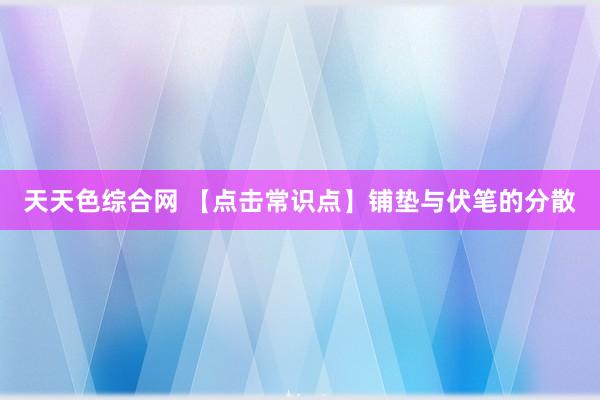 天天色综合网 【点击常识点】铺垫与伏笔的分散